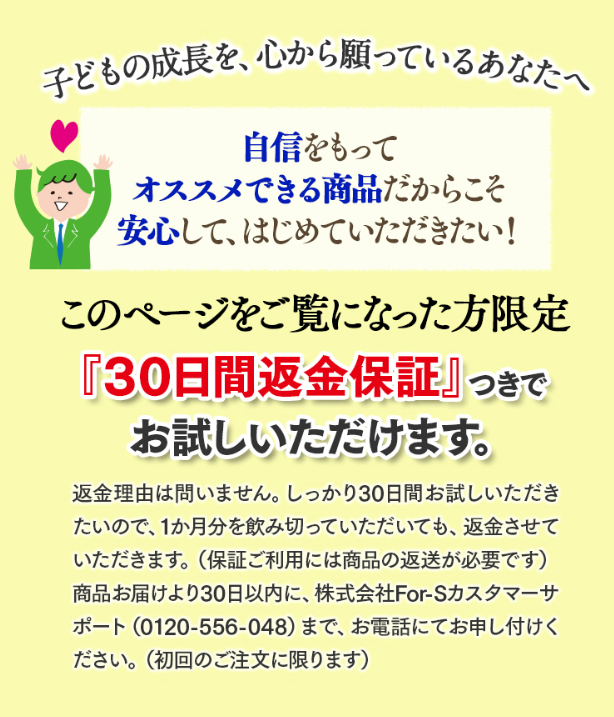 子どもの成長を、心から願っているあなたへ

自信をもって
オススメできる商品だからこそ
安心して、はじめていただきたい！

このページをご覧になった方限定

『30日間返金保証』つきで
お試しいただけます。

返金理由は問いません。しっかり30日間お試しいただきたいので、1か月分を飲み切っていただいても、返金させていただきます。（保証ご利用には商品の返送が必要です）商品お届けより30日以内に、株式会社For-Sカスタマーサポート（0120-556-048）まで、お電話にてお申し付けください。（初回のご注文に限ります）